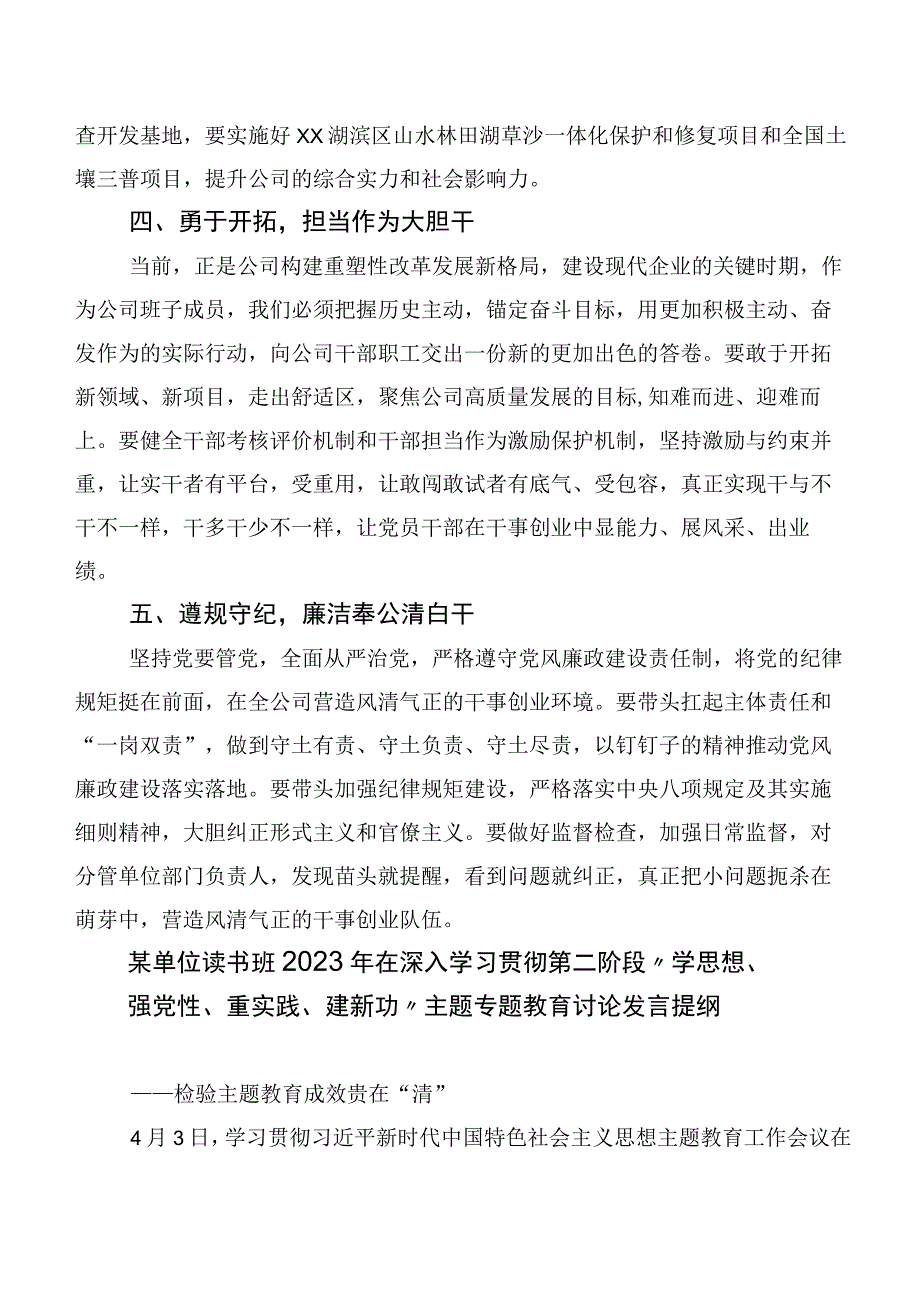 查开发基地，要实施好XX湖滨区山水林田湖草沙一体化保护和修复项目和全国土壤三普项目，提升公司的综合实力和社会影响力。

四、勇于开拓，担当作为大胆干

当前，正是公司构建重塑性改革发展新格局，建设现代企业的关键时期，作为公司班子成员，我们必须把握历史主动，锚定奋斗目标，用更加积极主动、奋发作为的实际行动，向公司干部职工交出一份新的更加出色的答卷。要敢于开拓新领域、新项目，走出舒适区，聚焦公司高质量发展的目标,知难而进、迎难而上。要健全干部考核评价机制和干部担当作为激励保护机制，坚持激励与约束并重，让实干者有平台，受重用，让敢闯敢试者有底气、受包容，真正实现干与不干不一样，干多干少不一样，让党员干部在干事创业中显能力、展风采、出业绩。

五、遵规守纪，廉洁奉公清白干

坚持党要管党，全面从严治党，严格遵守党风廉政建设责任制，将党的纪律规矩挺在前面，在全公司营造风清气正的干事创业环境。要带头扛起主体责任和“一岗双责”，做到守土有责、守土负责、守土尽责，以钉钉子的精神推动党风廉政建设落实落地。要带头加强纪律规矩建设，严格落实中央八项规定及其实施细则精神，大胆纠正形式主义和官僚主义。要做好监督检查，加强日常监督，对分管单位部门负责人，发现苗头就提醒，看到问题就纠正，真正把小问题扼杀在萌芽中，营造风清气正的干事创业队伍。

某单位读书班2023年在深入学习贯彻第二阶段〃学思想、强党性、重实践、建新功〃主题专题教育讨论发言提纲

——检验主题教育成效贵在“清”

4月3日，学习贯彻习近平新时代中国特色社会主义思想主题教育工作会议在